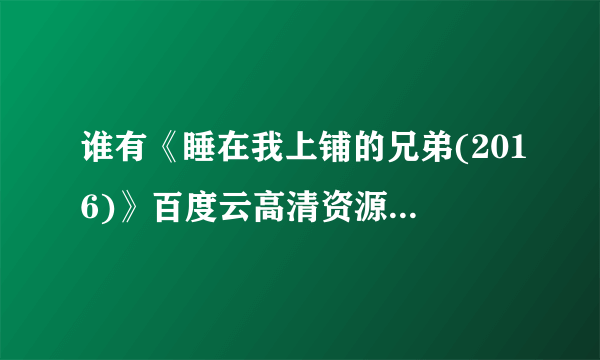 谁有《睡在我上铺的兄弟(2016)》百度云高清资源...